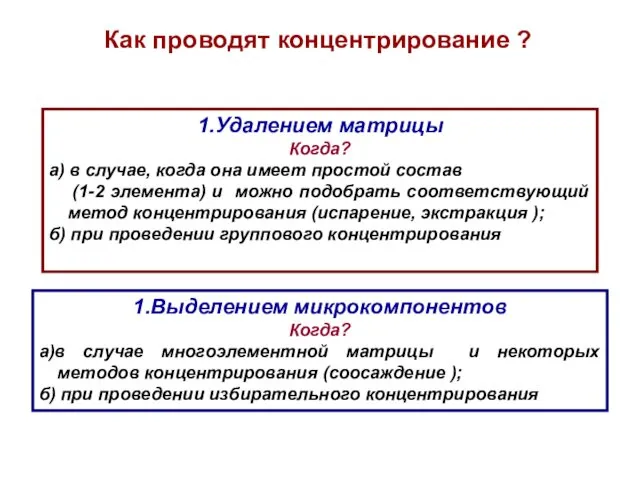 Как проводят концентрирование ?

1.Удалением матрицы

Когда?

а) в случае, когда она имеет простой состав (1-2 элемента) и можно подобрать соответствующий метод концентрирования (испарение, экстракция );

б) при проведении группового концентрирования

1.Выделением микрокомпонентов

Когда?

а)в случае многоэлементной матрицы и некоторых методов концентрирования (соосаждение );

б) при проведении избирательного концентрирования